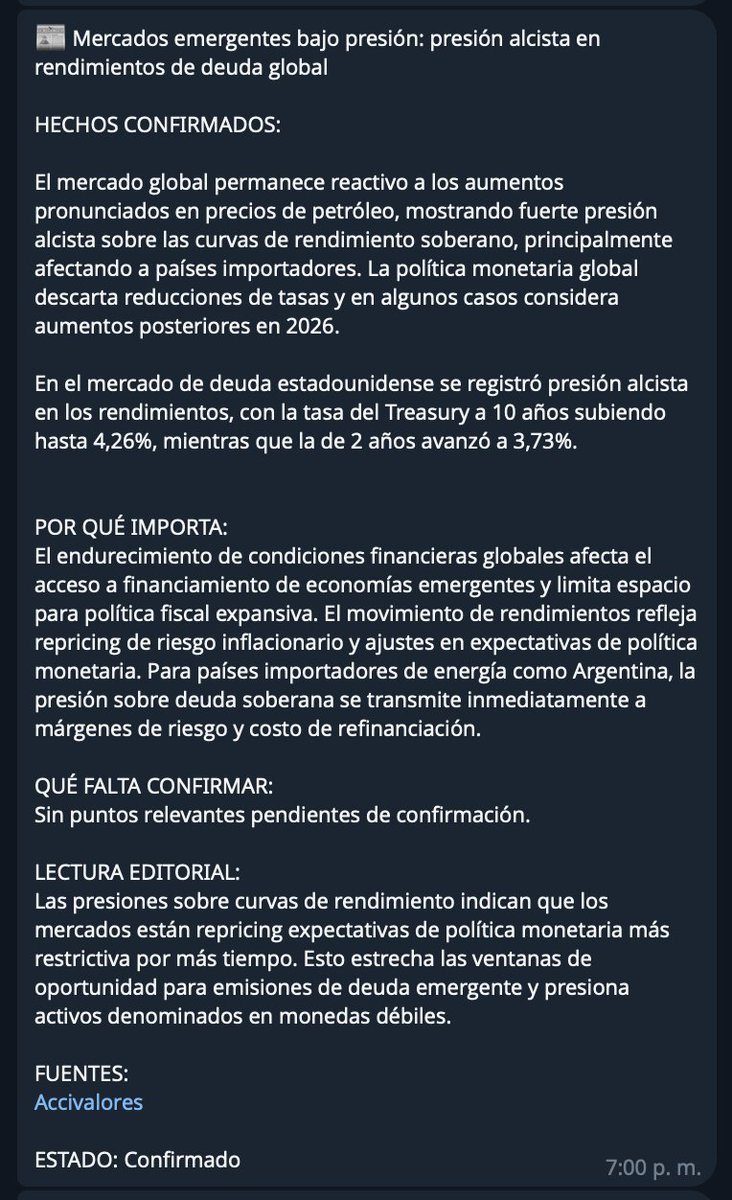 📰 Mercados emergentes bajo presión: presión alcista en rendimientos de deuda global

HECHOS CONFIRMADOS:

El mercado global permanece reactivo a los aumentos pronunciados en precios de petróleo, mostrando fuerte presión alcista sobre las curvas de rendimiento soberano, principalmente afectando a países importadores. La política monetaria global descarta reducciones de tasas y en algunos casos considera aumentos posteriores en 2026.

En el mercado de deuda estadounidense se registró presión alcista en los rendimientos, con la tasa del Treasury a 10 años subiendo hasta 4,26%, mientras que la de 2 años avanzó a 3,73%.

POR QUÉ IMPORTA:
El endurecimiento de condiciones financieras globales afecta el acceso a financiamiento de economías emergentes y limita espacio para política fiscal expansiva. El movimiento de rendimientos refleja repricing de riesgo inflacionario y ajustes en expectativas de política monetaria. Para países importadores de energía como Argentina, la presión sobre deuda soberana se transmite inmediatamente a márgenes de riesgo y costo de refinanciación.

QUÉ FALTA CONFIRMAR:
Sin puntos relevantes pendientes de confirmación.

LECTURA EDITORIAL:
Las presiones sobre curvas de rendimiento indican que los mercados están repricing expectativas de política monetaria más restrictiva por más tiempo. Esto estrecha las ventanas de oportunidad para emisiones de deuda emergente y presiona activos denominados en monedas débiles.

FUENTES:
Accivalores

ESTADO: Confirmado

7:00 p. m.